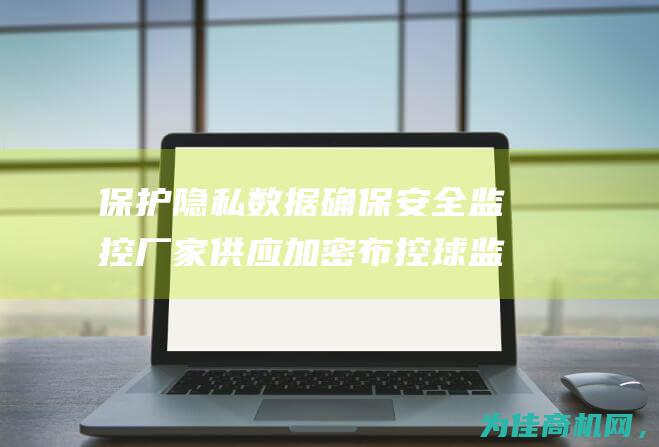 保护隐私数据确保安全监控厂家供应加密布控球监

为佳商机网，